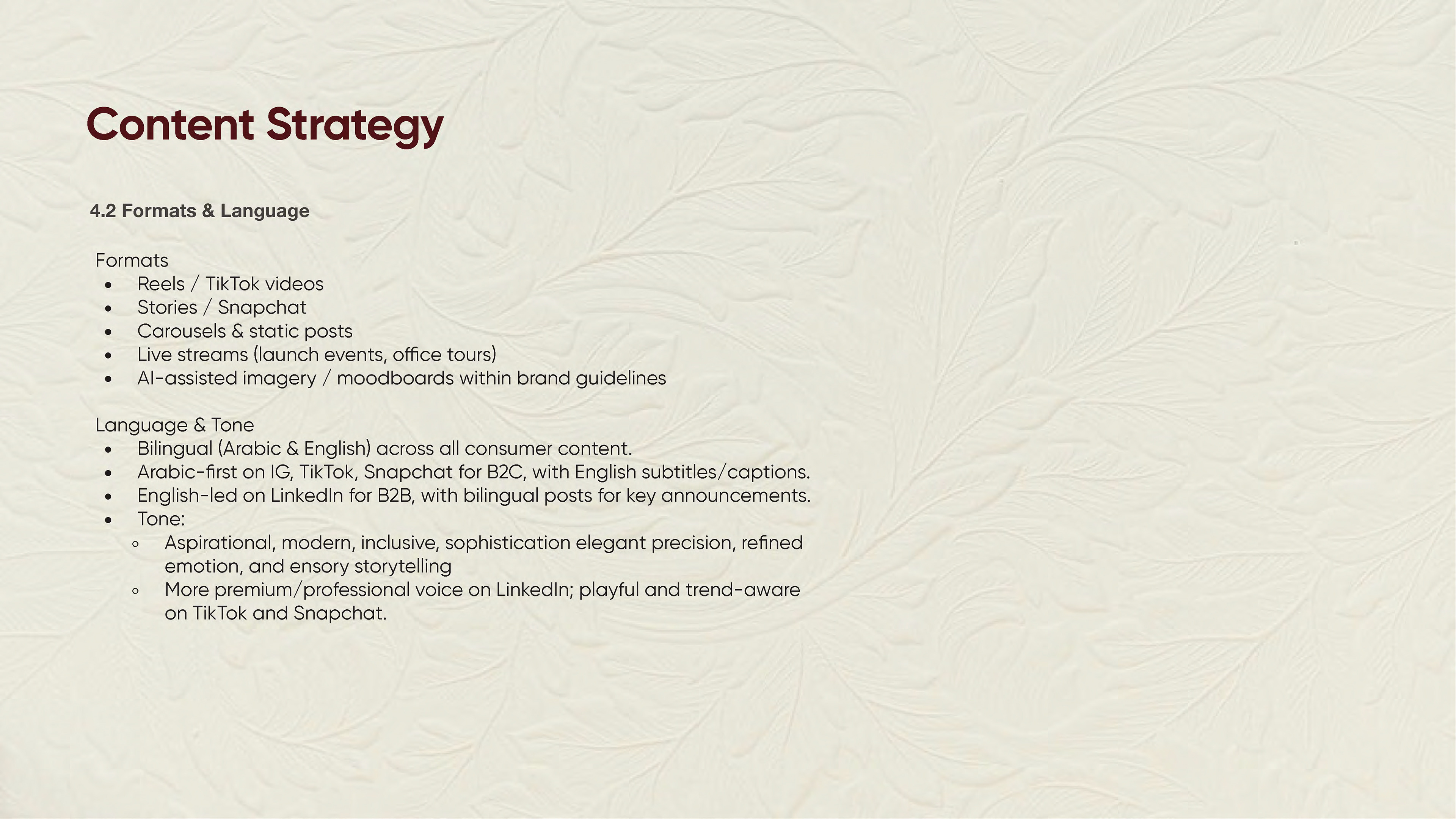 Content Strategy

4.2 Formats & Language

Formats
• Reels / TikTok videos
• Stories / Snapchat
• Carousels & static posts
• Live streams (launch events, office tours)
• AI-assisted imagery / moodboards within brand guidelines

Language & Tone
• Bilingual (Arabic & English) across all consumer content.
• Arabic-first on IG, TikTok, Snapchat for B2C, with English subtitles/captions.
• English-led on LinkedIn for B2B, with bilingual posts for key announcements.
• Tone:
◦ Aspirational, modern, inclusive, sophistication elegant precision, refined emotion, and ensory storytelling
◦ More premium/professional voice on LinkedIn; playful and trend-aware on TikTok and Snapchat.